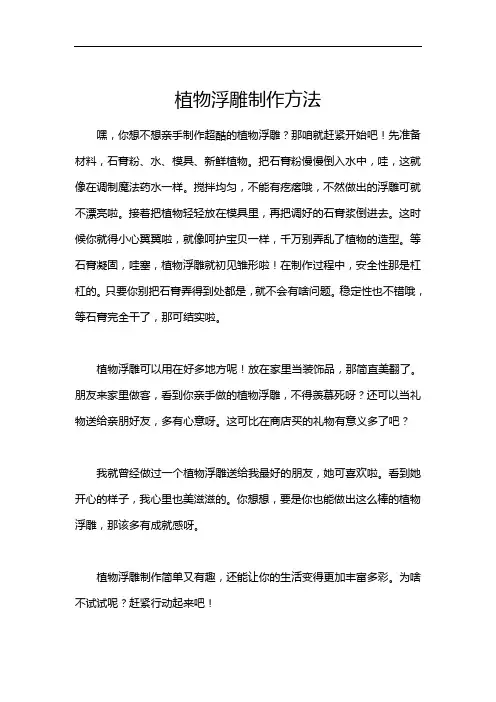 植物浮雕制作方法

嘿，你想不想亲手制作超酷的植物浮雕？那咱就赶紧开始吧！先准备材料，石膏粉、水、模具、新鲜植物。把石膏粉慢慢倒入水中，哇，这就像在调制魔法药水一样。搅拌均匀，不能有疙瘩哦，不然做出的浮雕可就不漂亮啦。接着把植物轻轻放在模具里，再把调好的石膏浆倒进去。这时候你就得小心翼翼啦，就像呵护宝贝一样，千万别弄乱了植物的造型。等石膏凝固，哇塞，植物浮雕就初见雏形啦！在制作过程中，安全性那是杠杠的。只要你别把石膏弄得到处都是，就不会有啥问题。稳定性也不错哦，等石膏完全干了，那可结实啦。

植物浮雕可以用在好多地方呢！放在家里当装饰品，那简直美翻了。朋友来家里做客，看到你亲手做的植物浮雕，不得羡慕死呀？还可以当礼物送给亲朋好友，多有心意呀。这可比在商店买的礼物有意义多了吧？

我就曾经做过一个植物浮雕送给我最好的朋友，她可喜欢啦。看到她开心的样子，我心里也美滋滋的。你想想，要是你也能做出这么棒的植物浮雕，那该多有成就感呀。

植物浮雕制作简单又有趣，还能让你的生活变得更加丰富多彩。为啥不试试呢？赶紧行动起来吧！